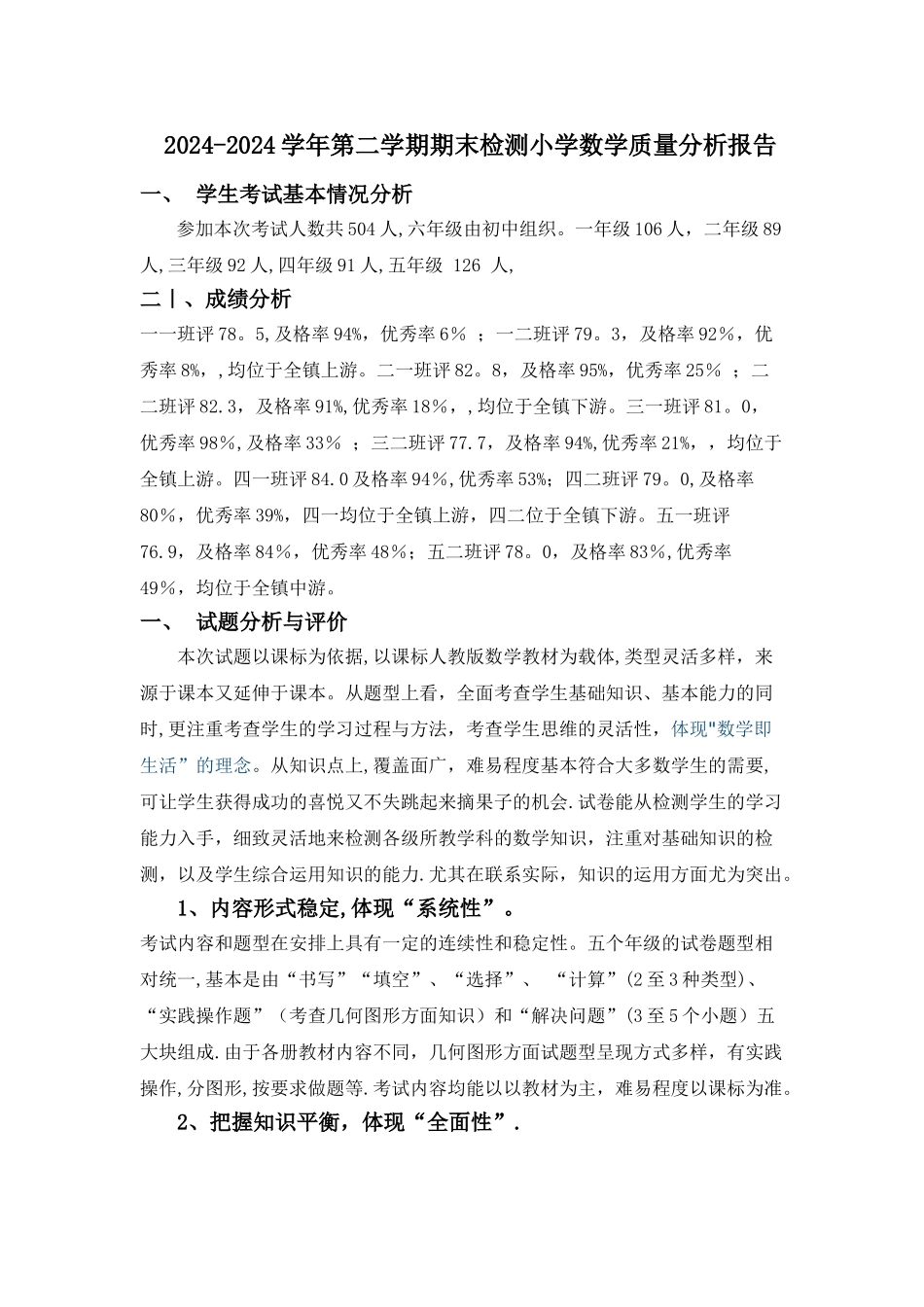 2024-2024学年第二学期期末检测小学数学质量分析报告

一、 学生考试基本情况分析

参加本次考试人数共504人,六年级由初中组织。一年级106人，二年级89人,三年级92人,四年级91人,五年级 126 人,

二丨、成绩分析

一一班评78。5,及格率94%，优秀率6% ；一二班评79。3，及格率92%，优秀率8%，,均位于全镇上游。二一班评82。8，及格率95%，优秀率25% ；二二班评82.3，及格率91%,优秀率18%，,均位于全镇下游。三一班评81。0，优秀率98%,及格率33% ；三二班评77.7，及格率94%,优秀率21%，，均位于全镇上游。四一班评84.0及格率94%,优秀率53%；四二班评79。0,及格率80%，优秀率39%，四一均位于全镇上游，四二位于全镇下游。五一班评76.9，及格率84%，优秀率48%；五二班评78。0，及格率83%,优秀率49%，均位于全镇中游。

一、 试题分析与评价

本次试题以课标为依据,以课标人教版数学教材为载体,类型灵活多样，来源于课本又延伸于课本。从题型上看，全面考查学生基础知识、基本能力的同时,更注重考查学生的学习过程与方法，考查学生思维的灵活性，体现"数学即生活”的理念。从知识点上,覆盖面广，难易程度基本符合大多数学生的需要,可让学生获得成功的喜悦又不失跳起来摘果子的机会.试卷能从检测学生的学习能力入手，细致灵活地来检测各级所教学科的数学知识，注重对基础知识的检测，以及学生综合运用知识的能力.尤其在联系实际，知识的运用方面尤为突出。

1、内容形式稳定,体现“系统性”。

考试内容和题型在安排上具有一定的连续性和稳定性。五个年级的试卷题型相对统一,基本是由“书写”“填空”、“选择”、 “计算”(2至3种类型)、“实践操作题”（考查几何图形方面知识）和“解决问题”(3至5个小题）五大块组成.由于各册教材内容不同，几何图形方面试题型呈现方式多样，有实践操作,分图形,按要求做题等.考试内容均能以以教材为主，难易程度以课标为准。

2、把握知识平衡，体现“全面性”.